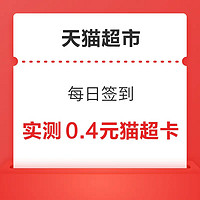 天猫超市

每日签到

实测 0.4元猫超卡